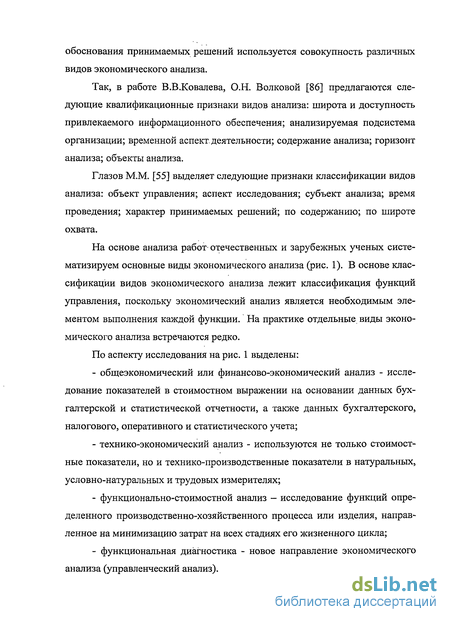 обоснования принимаемых решений используется совокупность различных видов экономического анализа.

Так, в работе В.В.Ковалева, О.Н. Волковой [86] предлагаются следующие квалификационные признаки видов анализа: широта и доступность привлекаемого информационного обеспечения; анализируемая подсистема организации; временной аспект деятельности; содержание анализа; горизонт анализа; объекты анализа.

Глазов М.М. [55] выделяет следующие признаки классификации видов анализа: объект управления; аспект исследования; субъект анализа; время проведения; характер принимаемых решений; по содержанию; по широте охвата.

На основе анализа работ отечественных и зарубежных ученых систематизируем основные виды экономического анализа (рис. 1). В основе классификации видов экономического анализа лежит классификация функций управления, поскольку экономический анализ является необходимым элементом выполнения каждой функции. На практике отдельные виды экономического анализа встречаются редко.

По аспекту исследования на рис. 1 выделены:

- общеэкономический или финансово-экономический анализ - исследование показателей в стоимостном выражении на основании данных бухгалтерской и статистической отчетности, а также данных бухгалтерского, налогового, оперативного и статистического учета;

- технико-экономический анализ - используются не только стоимостные показатели, но и технико-производственные показатели в натуральных, условно-натуральных и трудовых измерителях;

- функционально-стоимостной анализ – исследование функций определенного производственно-хозяйственного процесса или изделия, направленное на минимизацию затрат на всех стадиях его жизненного цикла;

- функциональная диагностика - новое направление экономического анализа (управленческий анализ).

dsLib.net
библиотека диссертаций